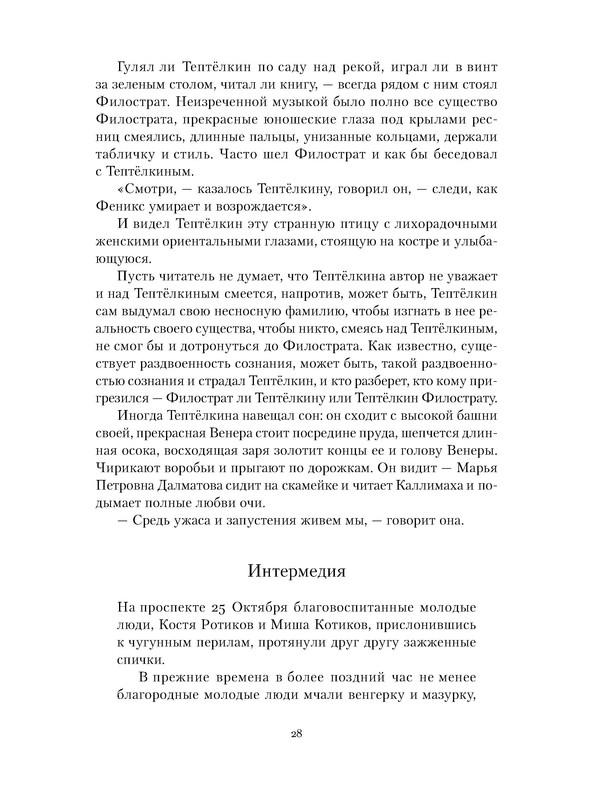 Гулял ли Тептёлкин по саду над рекой, играл ли в винт за зеленым столом, читал ли книгу, — всегда рядом с ним стоял Филострат. Неизреченной музыкой было полно все существо Филострата, прекрасные юношеские глаза под крылами ресниц смеялись, длинные пальцы, унизанные кольцами, держали табличку и стиль. Часто шел Филострат и как бы беседовал с Тептёлкиным.

«Смотри, — казалось Тептёлкину, говорил он, — следи, как Феникс умирает и возрождается».

И видел Тептёлкин эту странную птицу с лихорадочными женскими ориентальными глазами, стоящую на костре и улыбающуюся.

Пусть читатель не думает, что Тептёлкина автор не уважает и над Тептёлкиным смеется, напротив, может быть, Тептёлкин сам выдумал свою несносную фамилию, чтобы изгнать в нее реальность своего существа, чтобы никто, смеясь над Тептёлкиным, не смог бы и дотронуться до Филострата. Как известно, существует раздвоенность сознания, может быть, такой раздвоенностью сознания и страдал Тептёлкин, и кто разберет, кто кому пригрезился — Филострат ли Тептёлкину или Тептёлкин Филострату.

Иногда Тептёлкина навещал сон: он сходит с высокой башни своей, прекрасная Венера стоит посредине пруда, шепчется длинная осока, восходящая заря золотит концы ее и голову Венеры. Чирикают воробьи и прыгают по дорожкам. Он видит — Марья Петровна Далматова сидит на скамейке и читает Каллимаха и подымает полные любви очи.

— Средь ужаса и запустения живем мы, — говорит она.

Интермедия

На проспекте 25 Октября благовоспитанные молодые люди, Костя Ротиков и Миша Котиков, прислонившись к чугунным перилам, протянули друг другу зажженные спички.

В прежние времена в более поздний час не менее благородные молодые люди мчали венгерку и мазурку,

28